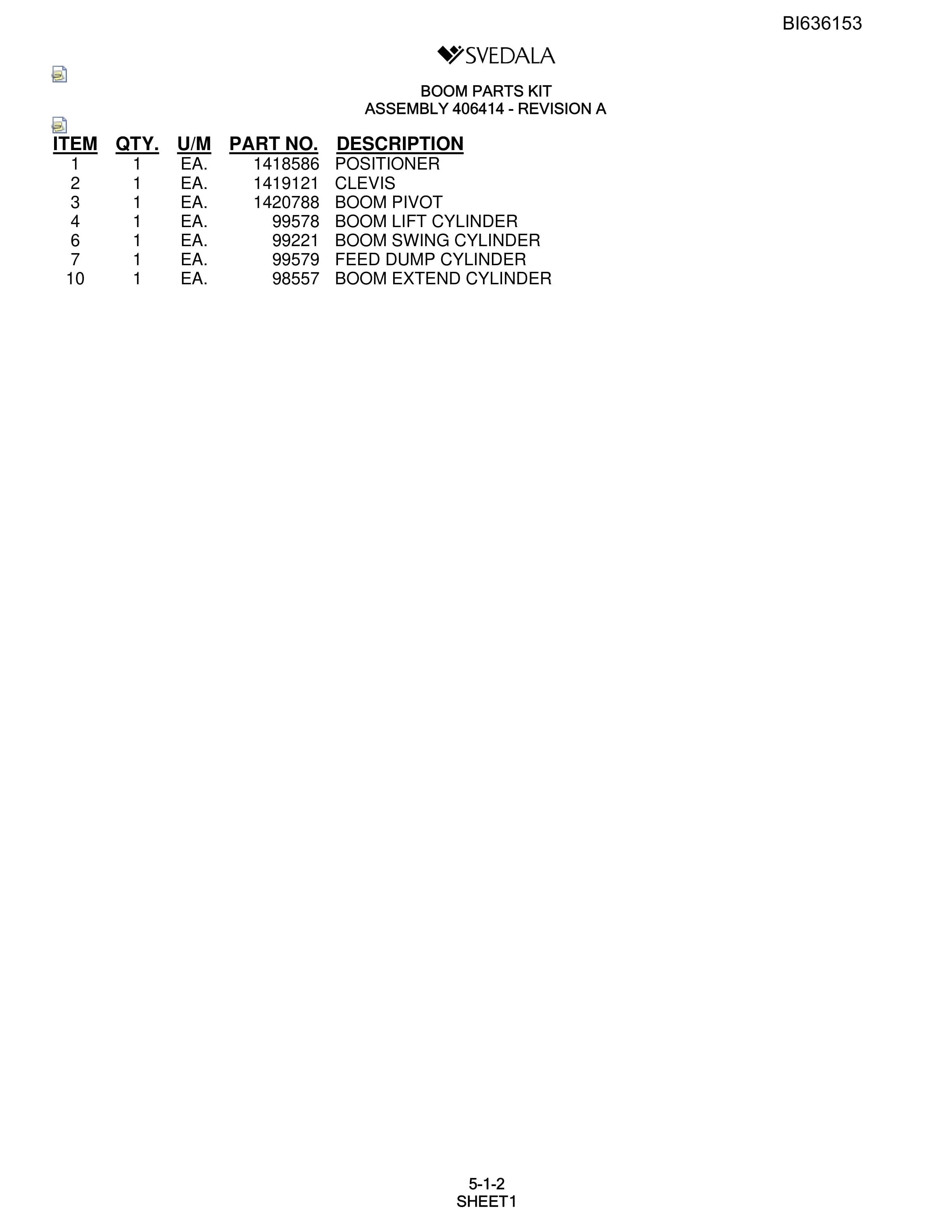 BI636153

SVEDALA

BOOM PARTS KIT
ASSEMBLY 406414 - REVISION A

| ITEM | QTY. | U/M | PART NO. | DESCRIPTION |
|---|---|---|---|---|
| 1 | 1 | EA. | 1418586 | POSITIONER |
| 2 | 1 | EA. | 1419121 | CLEVIS |
| 3 | 1 | EA. | 1420788 | BOOM PIVOT |
| 4 | 1 | EA. | 99578 | BOOM LIFT CYLINDER |
| 6 | 1 | EA. | 99221 | BOOM SWING CYLINDER |
| 7 | 1 | EA. | 99579 | FEED DUMP CYLINDER |
| 10 | 1 | EA. | 98557 | BOOM EXTEND CYLINDER |

5-1-2
SHEET1